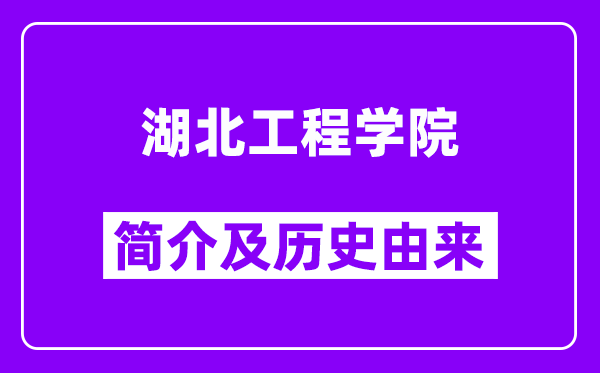 湖北工程学院

简介及历史由来